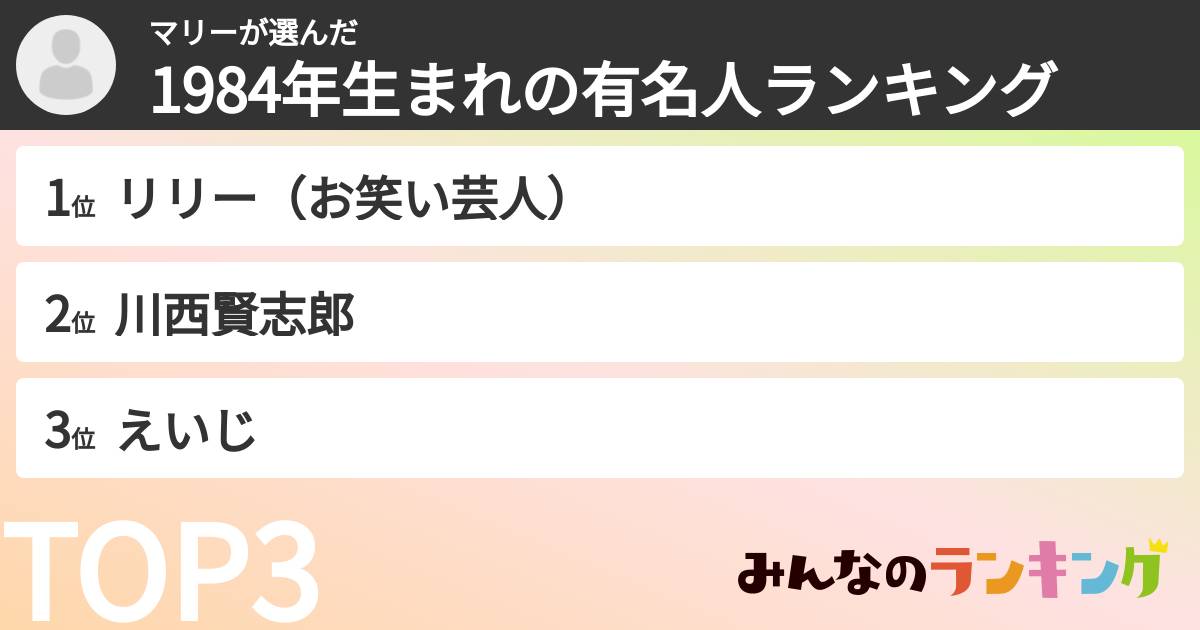 マリーが選んだ
1984年生まれの有名人ランキング

1位 リリー（お笑い芸人）

2位 川西賢志郎

3位 えいじ

TOP3

みんなのランキング